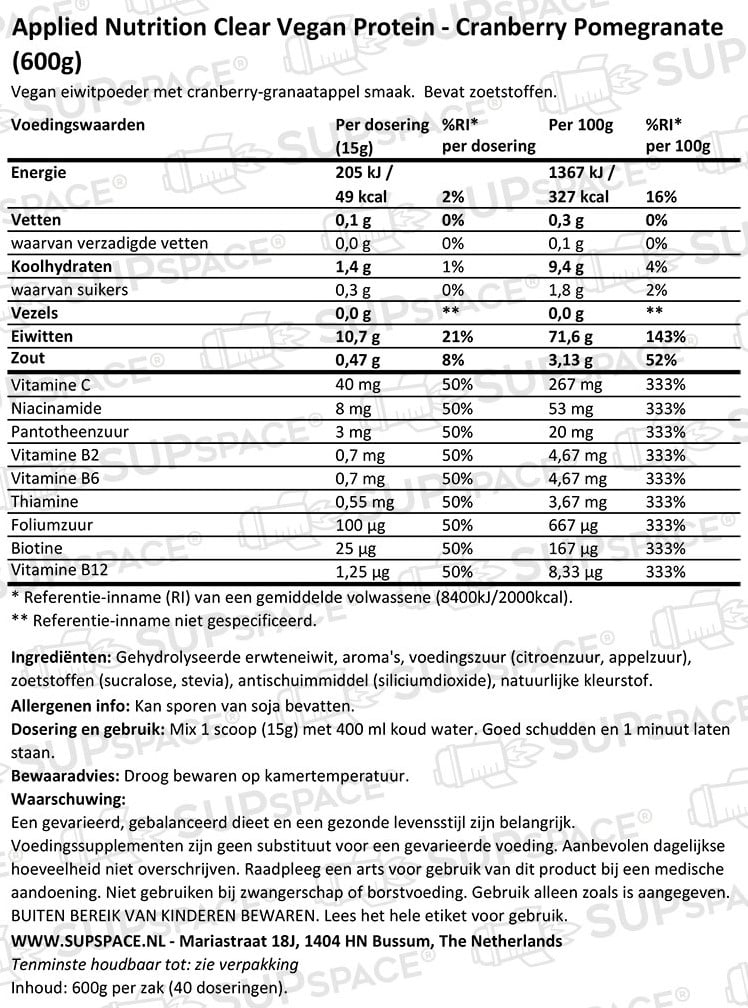 Applied Nutrition Clear Vegan Protein - Cranberry Pomegranate (600g)

Vegan eiwitpoeder met cranberry-granaatappel smaak. Bevat zoetstoffen.

| Voedingswaarden | Per dosering (15g) | %RI* per dosering | Per 100g | %RI* per 100g |
|---|---|---|---|---|
| Energie | 205 kJ / 49 kcal | 2% | 1367 kJ / 327 kcal | 16% |
| Vetten | 0,1 g | 0% | 0,3 g | 0% |
| waarvan verzadigde vetten | 0,0 g | 0% | 0,1 g | 0% |
| Koolhydraten | 1,4 g | 1% | 9,4 g | 4% |
| waarvan suikers | 0,3 g | 0% | 1,8 g | 2% |
| Vezels | 0,0 g | ** | 0,0 g | ** |
| Eiwitten | 10,7 g | 21% | 71,6 g | 143% |
| Zout | 0,47 g | 8% | 3,13 g | 52% |
| Vitamine C | 40 mg | 50% | 267 mg | 333% |
| Niacinamide | 8 mg | 50% | 53 mg | 333% |
| Pantotheenzuur | 3 mg | 50% | 20 mg | 333% |
| Vitamine B2 | 0,7 mg | 50% | 4,67 mg | 333% |
| Vitamine B6 | 0,7 mg | 50% | 4,67 mg | 333% |
| Thiamine | 0,55 mg | 50% | 3,67 mg | 333% |
| Foliumzuur | 100 µg | 50% | 667 µg | 333% |
| Biotine | 25 µg | 50% | 167 µg | 333% |
| Vitamine B12 | 1,25 µg | 50% | 8,33 µg | 333% |

* Referentie-inname (RI) van een gemiddelde volwassene (8400kJ/2000kcal).
** Referentie-inname niet gespecificeerd.

Ingrediënten: Gehydrolyseerde erwteneiwit, aroma's, voedingszuur (citroenzuur, appelzuur), zoetstoffen (sucralose, stevia), antischuimmiddel (siliciumdioxide), natuurlijke kleurstof.
Allergenen info: Kan sporen van soja bevatten.
Dosering en gebruik: Mix 1 scoop (15g) met 400 ml koud water. Goed schudden en 1 minuut laten staan.
Bewaaradvies: Droog bewaren op kamertemperatuur.
Waarschuwing:
Een gevarieerd, gebalanceerd dieet en een gezonde levensstijl zijn belangrijk. Voedingssupplementen zijn geen substituut voor een gevarieerde voeding. Aanbevolen dagelijkse hoeveelheid niet overschrijven. Raadpleeg een arts voor gebruik van dit product bij een medische aandoening. Niet gebruiken bij zwangerschap of borstvoeding. Gebruik alleen zoals is aangegeven. BUITEN BEREIK VAN KINDEREN BEWAREN. Lees het hele etiket voor gebruik.
WWW.SUPSPACE.NL - Mariastraat 18J, 1404 HN Bussum, The Netherlands
Tenminste houdbaar tot: zie verpakking
Inhoud: 600g per zak (40 doseringen).